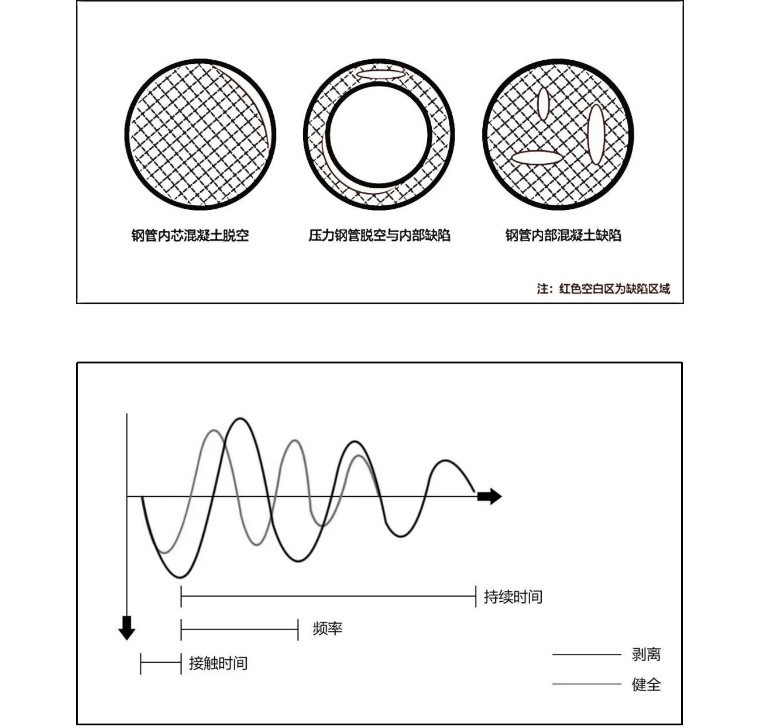 钢管内芯混凝土脱空

压力钢管脱空与内部缺陷

钢管内部混凝土缺陷

注：红色空白区为缺陷区域

持续时间

频率

接触时间

剥离

健全